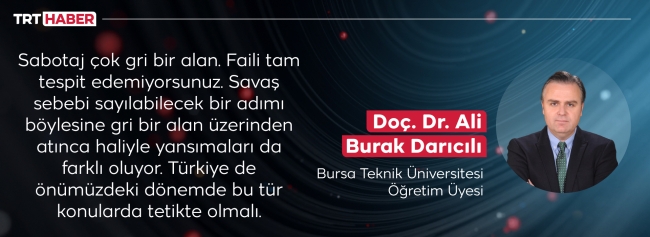 TRT HABER

Sabotaj çok gri bir alan. Faili tam tespit edemiyorsunuz. Savaş sebebi sayılabilecek bir adımı böylesine gri bir alan üzerinden atınca haliyle yansımaları da farklı oluyor. Türkiye de önümüzdeki dönemde bu tür konularda tetikte olmalı.

Doç. Dr. Ali Burak Darıcılı

Bursa Teknik Üniversitesi Öğretim Üyesi